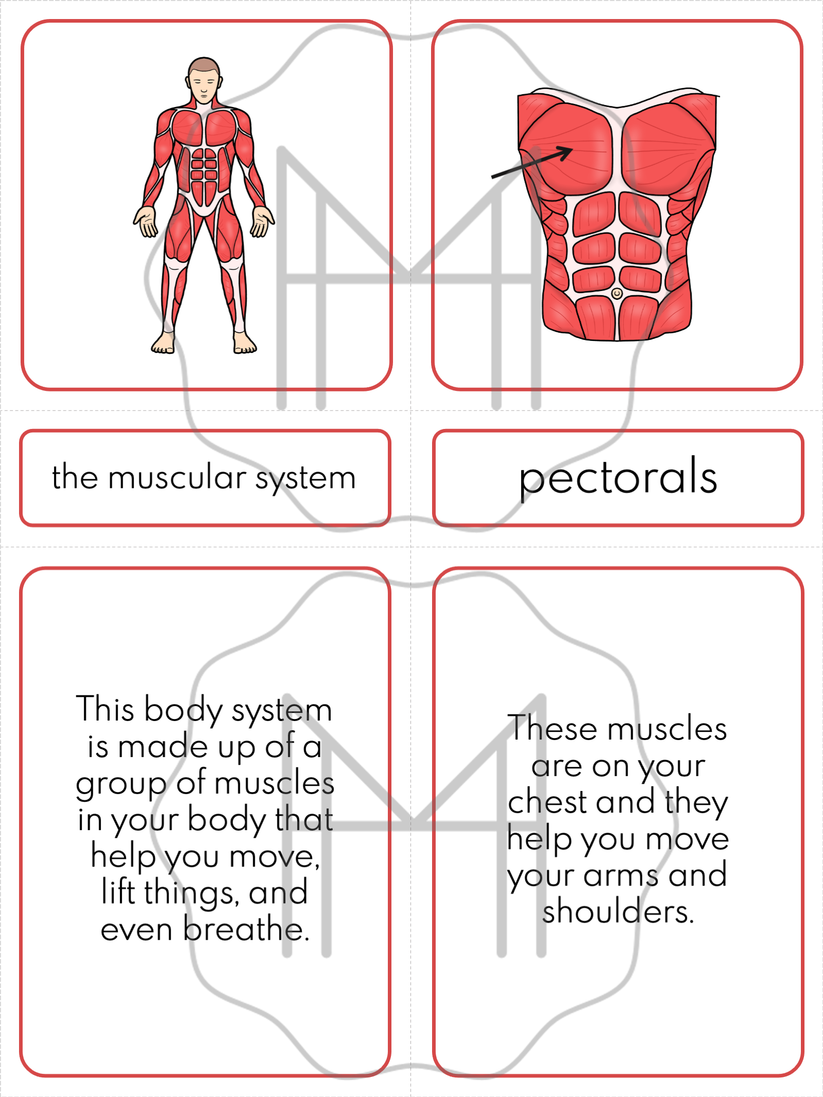 the muscular system

pectorals

This body system is made up of a group of muscles in your body that help you move, lift things, and even breathe.

These muscles are on your chest and they help you move your arms and shoulders.